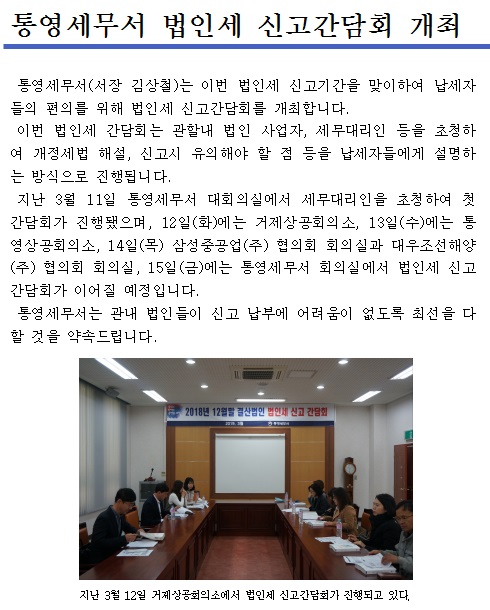 통영세무서 법인세 신고간담회 개최

통영세무서(서장 김상철)는 이번 법인세 신고기간을 맞이하여 납세자들의 편의를 위해 법인세 신고간담회를 개최합니다.

이번 법인세 간담회는 관할내 법인 사업자, 세무대리인 등을 초청하여 개정세법 해설, 신고시 유의해야 할 점 등을 납세자들에게 설명하는 방식으로 진행됩니다.

지난 3월 11일 통영세무서 대회의실에서 세무대리인을 초청하여 첫 간담회가 진행됐으며, 12일(화)에는 거제상공회의소, 13일(수)에는 통영상공회의소, 14일(목) 삼성중공업(주) 협의회 회의실과 대우조선해양(주) 협의회 회의실, 15일(금)에는 통영세무서 회의실에서 법인세 신고간담회가 이어질 예정입니다.

통영세무서는 관내 법인들이 신고 납부에 어려움이 없도록 최선을 다할 것을 약속드립니다.

2018년 12월말 결산법인 법인세 신고 간담회

지난 3월 12일 거제상공회의소에서 법인세 신고간담회가 진행되고 있다.